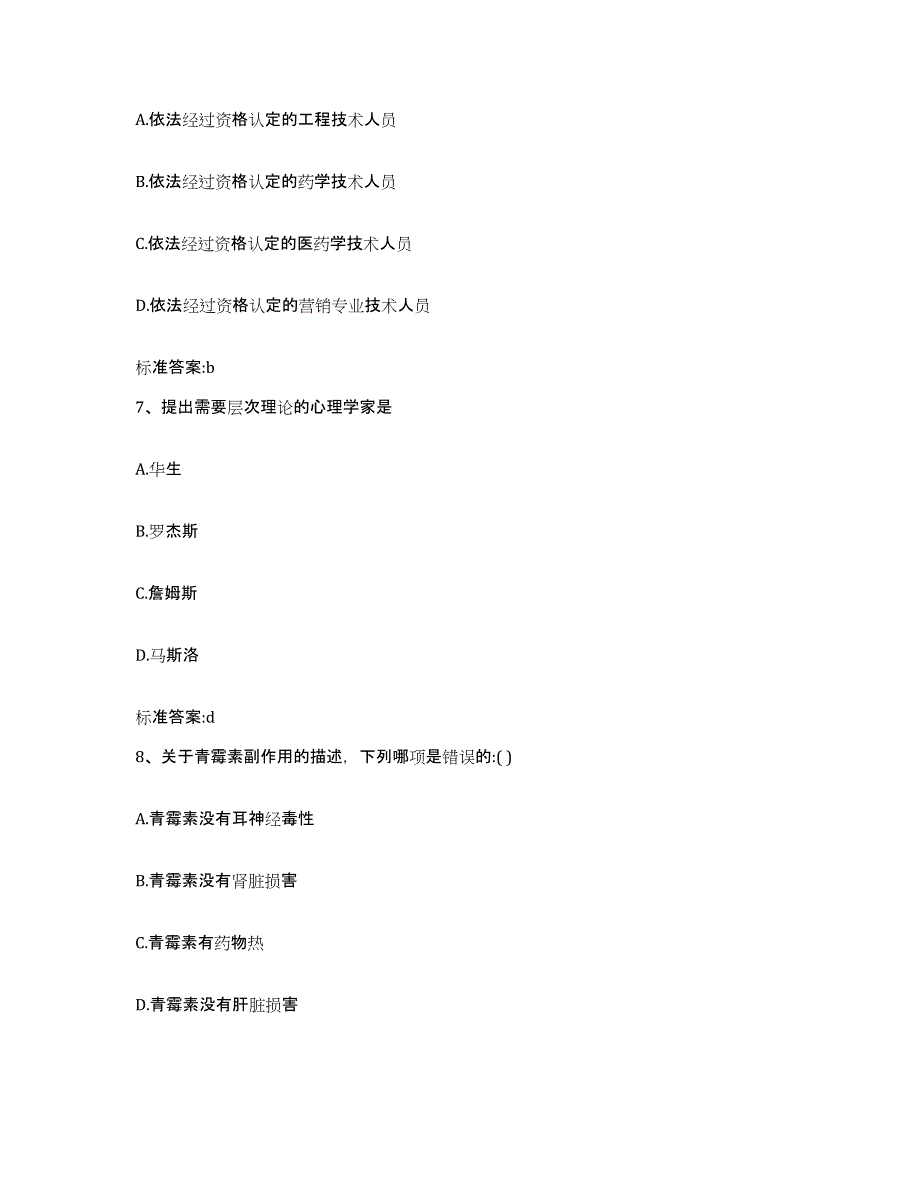 A.依法经过资格认定的工程技术人员

B.依法经过资格认定的药学技术人员

C.依法经过资格认定的医药学技术人员

D.依法经过资格认定的营销专业技术人员

标准答案:b

7、提出需要层次理论的心理学家是

A.华生

B.罗杰斯

C.詹姆斯

D.马斯洛

标准答案:d

8、关于青霉素副作用的描述，下列哪项是错误的:( )

A.青霉素没有耳神经毒性

B.青霉素没有肾脏损害

C.青霉素有药物热

D.青霉素没有肝脏损害